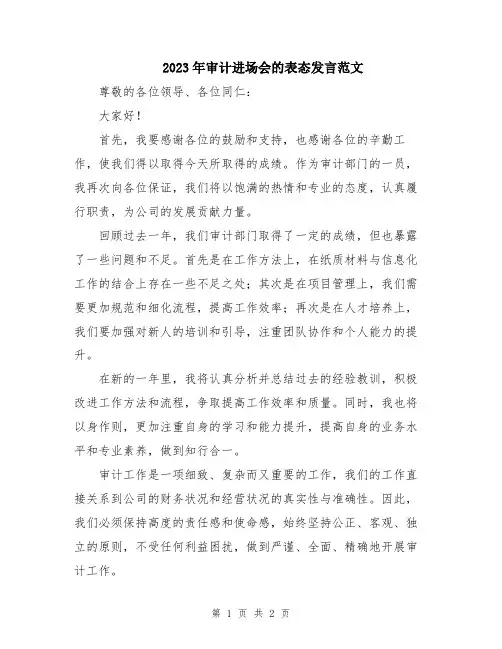 2023年审计进场会的表态发言范文

尊敬的各位领导、各位同仁：

大家好！

首先，我要感谢各位的鼓励和支持，也感谢各位的辛勤工作，使我们得以取得今天所取得的成绩。作为审计部门的一员，我再次向各位保证，我们将以饱满的热情和专业的态度，认真履行职责，为公司的发展贡献力量。

回顾过去一年，我们审计部门取得了一定的成绩，但也暴露了一些问题和不足。首先是在工作方法上，在纸质材料与信息化工作的结合上存在一些不足之处；其次是在项目管理上，我们需要更加规范和细化流程，提高工作效率；再次是在人才培养上，我们要加强对新人的培训和引导，注重团队协作和个人能力的提升。

在新的一年里，我将认真分析并总结过去的经验教训，积极改进工作方法和流程，争取提高工作效率和质量。同时，我也将以身作则，更加注重自身的学习和能力提升，提高自身的业务水平和专业素养，做到知行合一。

审计工作是一项细致、复杂而又重要的工作，我们的工作直接关系到公司的财务状况和经营状况的真实性与准确性。因此，我们必须保持高度的责任感和使命感，始终坚持公正、客观、独立的原则，不受任何利益困扰，做到严谨、全面、精确地开展审计工作。

第 1 页 共 2 页